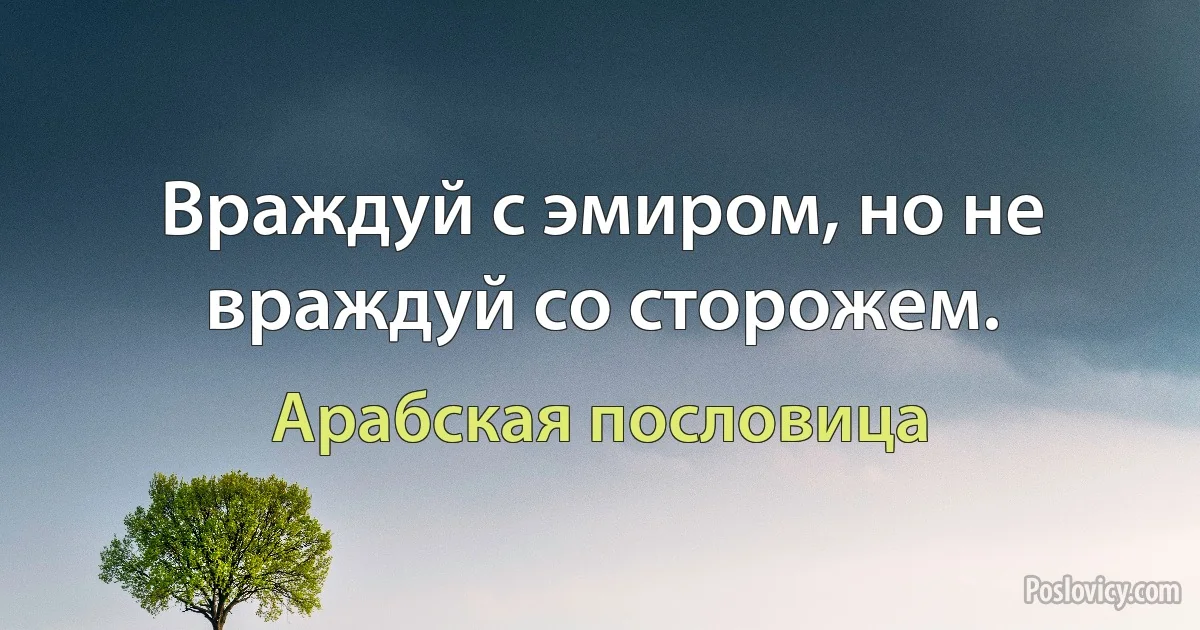 Враждуй с эмиром, но не враждуй со сторожем.

Арабская пословица

Poslovicy.com